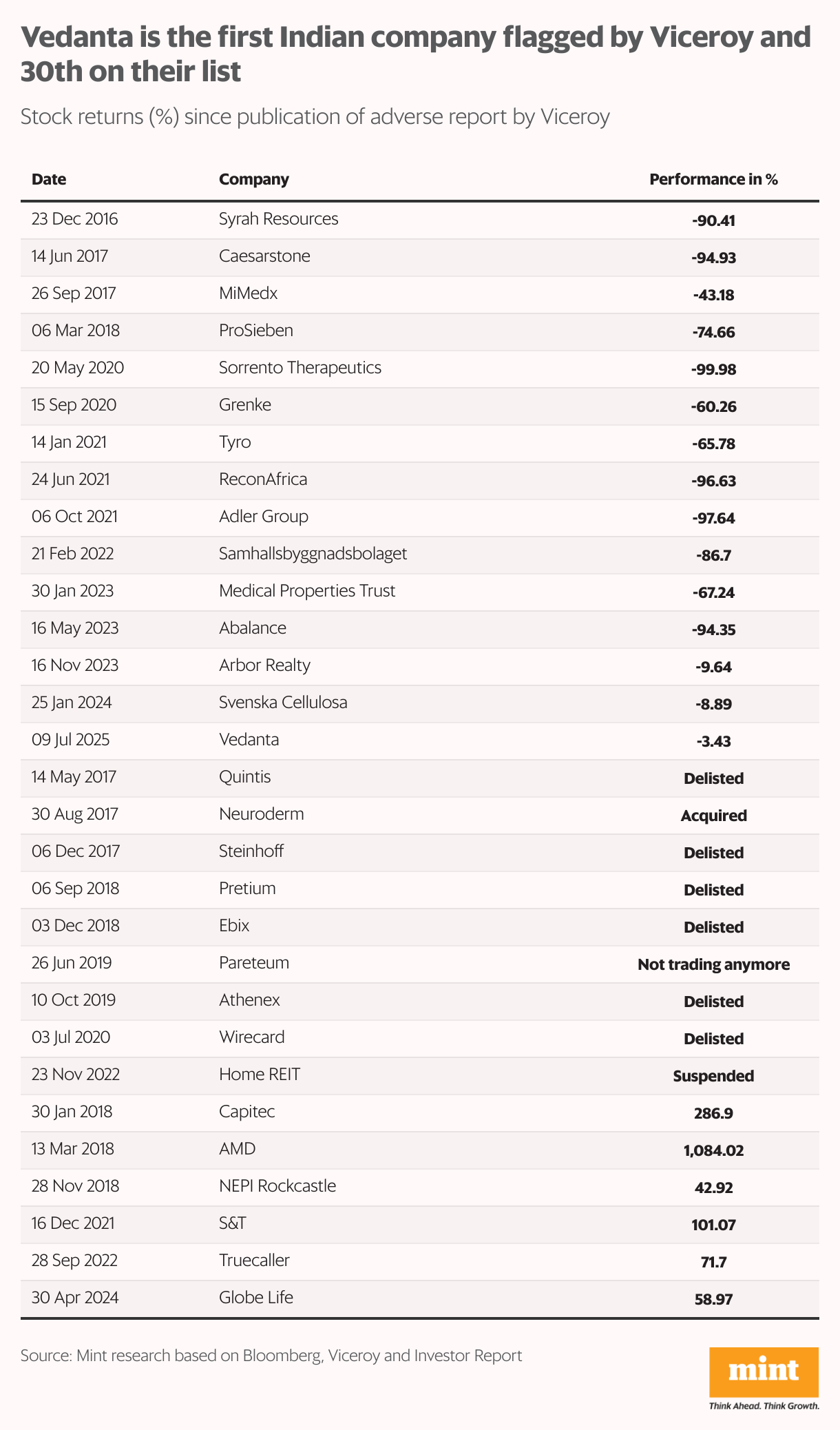 Vedanta is the first Indian company flagged by Viceroy and 30th on their list

Stock returns (%) since publication of adverse report by Viceroy

| Date | Company | Performance in % |
|---|---|---|
| 23 Dec 2016 | Syrah Resources | -90.41 |
| 14 Jun 2017 | Caesarstone | -94.93 |
| 26 Sep 2017 | MiMedx | -43.18 |
| 06 Mar 2018 | ProSieben | -74.66 |
| 20 May 2020 | Sorrento Therapeutics | -99.98 |
| 15 Sep 2020 | Grenke | -60.26 |
| 14 Jan 2021 | Tyro | -65.78 |
| 24 Jun 2021 | ReconAfrica | -96.63 |
| 06 Oct 2021 | Adler Group | -97.64 |
| 21 Feb 2022 | Samhallsbyggnadsbolaget | -86.7 |
| 30 Jan 2023 | Medical Properties Trust | -67.24 |
| 16 May 2023 | Abalance | -94.35 |
| 16 Nov 2023 | Arbor Realty | -9.64 |
| 25 Jan 2024 | Svenska Cellulosa | -8.89 |
| 09 Jul 2025 | Vedanta | -3.43 |
| 14 May 2017 | Quintis | Delisted |
| 30 Aug 2017 | Neuroderm | Acquired |
| 06 Dec 2017 | Steinhoff | Delisted |
| 06 Sep 2018 | Pretium | Delisted |
| 03 Dec 2018 | Ebix | Delisted |
| 26 Jun 2019 | Pareteum | Not trading anymore |
| 10 Oct 2019 | Athenex | Delisted |
| 03 Jul 2020 | Wirecard | Delisted |
| 23 Nov 2022 | Home REIT | Suspended |
| 30 Jan 2018 | Capitec | 286.9 |
| 13 Mar 2018 | AMD | 1,084.02 |
| 28 Nov 2018 | NEPI Rockcastle | 42.92 |
| 16 Dec 2021 | S&T | 101.07 |
| 28 Sep 2022 | Truecaller | 71.7 |
| 30 Apr 2024 | Globe Life | 58.97 |

Source: Mint research based on Bloomberg, Viceroy and Investor Report

mint
Think Ahead. Think Growth.